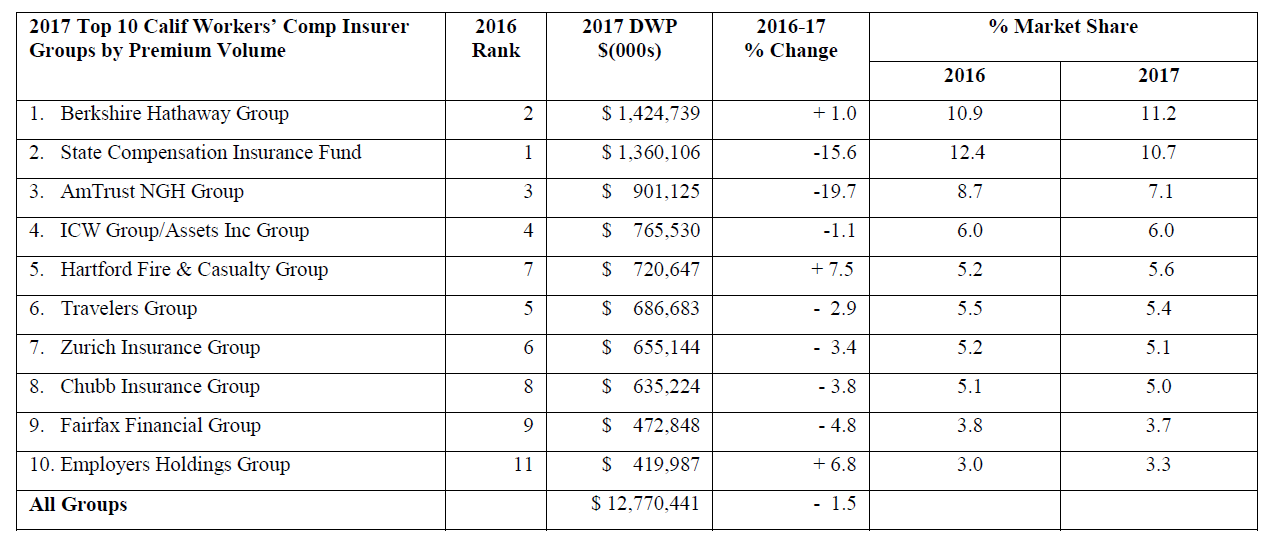 | 2017 Top 10 Calif Workers' Comp Insurer Groups by Premium Volume | 2016 Rank | 2017 DWP $(000s) | 2016-17 % Change | % Market Share 2016 | % Market Share 2017 |
|---|---|---|---|---|---|
| 1. Berkshire Hathaway Group | 2 | $ 1,424,739 | + 1.0 | 10.9 | 11.2 |
| 2. State Compensation Insurance Fund | 1 | $ 1,360,106 | -15.6 | 12.4 | 10.7 |
| 3. AmTrust NGH Group | 3 | $ 901,125 | -19.7 | 8.7 | 7.1 |
| 4. ICW Group/Assets Inc Group | 4 | $ 765,530 | -1.1 | 6.0 | 6.0 |
| 5. Hartford Fire & Casualty Group | 7 | $ 720,647 | + 7.5 | 5.2 | 5.6 |
| 6. Travelers Group | 5 | $ 686,683 | - 2.9 | 5.5 | 5.4 |
| 7. Zurich Insurance Group | 6 | $ 655,144 | - 3.4 | 5.2 | 5.1 |
| 8. Chubb Insurance Group | 8 | $ 635,224 | - 3.8 | 5.1 | 5.0 |
| 9. Fairfax Financial Group | 9 | $ 472,848 | - 4.8 | 3.8 | 3.7 |
| 10. Employers Holdings Group | 11 | $ 419,987 | + 6.8 | 3.0 | 3.3 |
| All Groups | | $ 12,770,441 | - 1.5 | | |